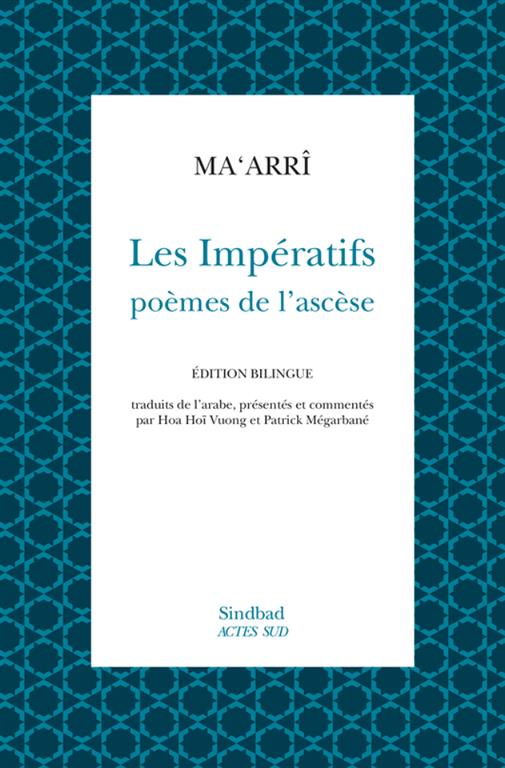 MA'ARRÎ

Les Impératifs
poèmes de l'ascèse

ÉDITION BILINGUE

traduits de l'arabe, présentés et commentés
par Hoa Hoï Vuong et Patrick Mégarbané

Sindbad
ACTES SUD